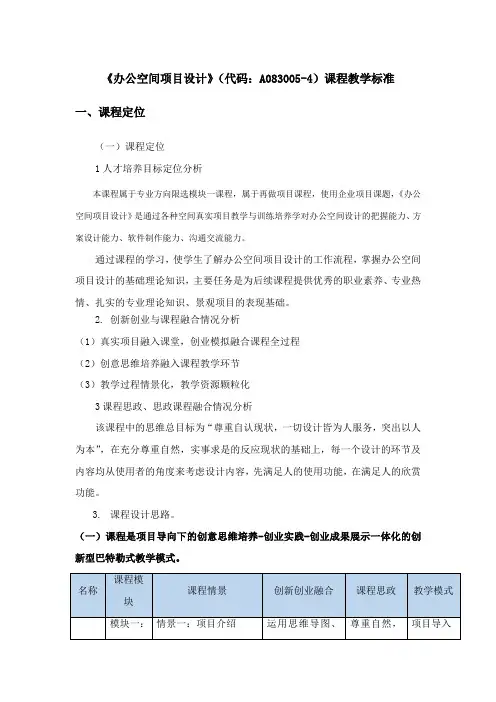 《办公空间项目设计》（代码：A083005-4）课程教学标准

一、课程定位

（一）课程定位

1 人才培养目标定位分析

本课程属于专业方向限选模块一课程，属于再做项目课程，使用企业项目课题，《办公空间项目设计》是通过各种空间真实项目教学与训练培养学对办公空间设计的把握能力、方案设计能力、软件制作能力、沟通交流能力。

通过课程的学习，使学生了解办公空间项目设计的工作流程，掌握办公空间项目设计的基础理论知识，主要任务是为后续课程提供优秀的职业素养、专业热情、扎实的专业理论知识、景观项目的表现基础。

2. 创新创业与课程融合情况分析

（1）真实项目融入课堂，创业模拟融合课程全过程

（2）创意思维培养融入课程教学环节

（3）教学过程情景化，教学资源颗粒化

3 课程思政、思政课程融合情况分析

该课程中的思维总目标为“尊重自认现状，一切设计皆为人服务，突出以人为本”，在充分尊重自然，实事求是的反应现状的基础上，每一个设计的环节及内容均从使用者的角度来考虑设计内容，先满足人的使用功能，在满足人的欣赏功能。

3. 课程设计思路。

（一）课程是项目导向下的创意思维培养-创业实践-创业成果展示一体化的创新型巴特勒式教学模式。

| 名称 | 课程模块 | 课程情景 | 创新创业融合 | 课程思政 | 教学模式 |
|---|---|---|---|---|---|
| | 模块一： | 情景一：项目介绍 | 运用思维导图、 | 尊重自然， | 项目导入 |